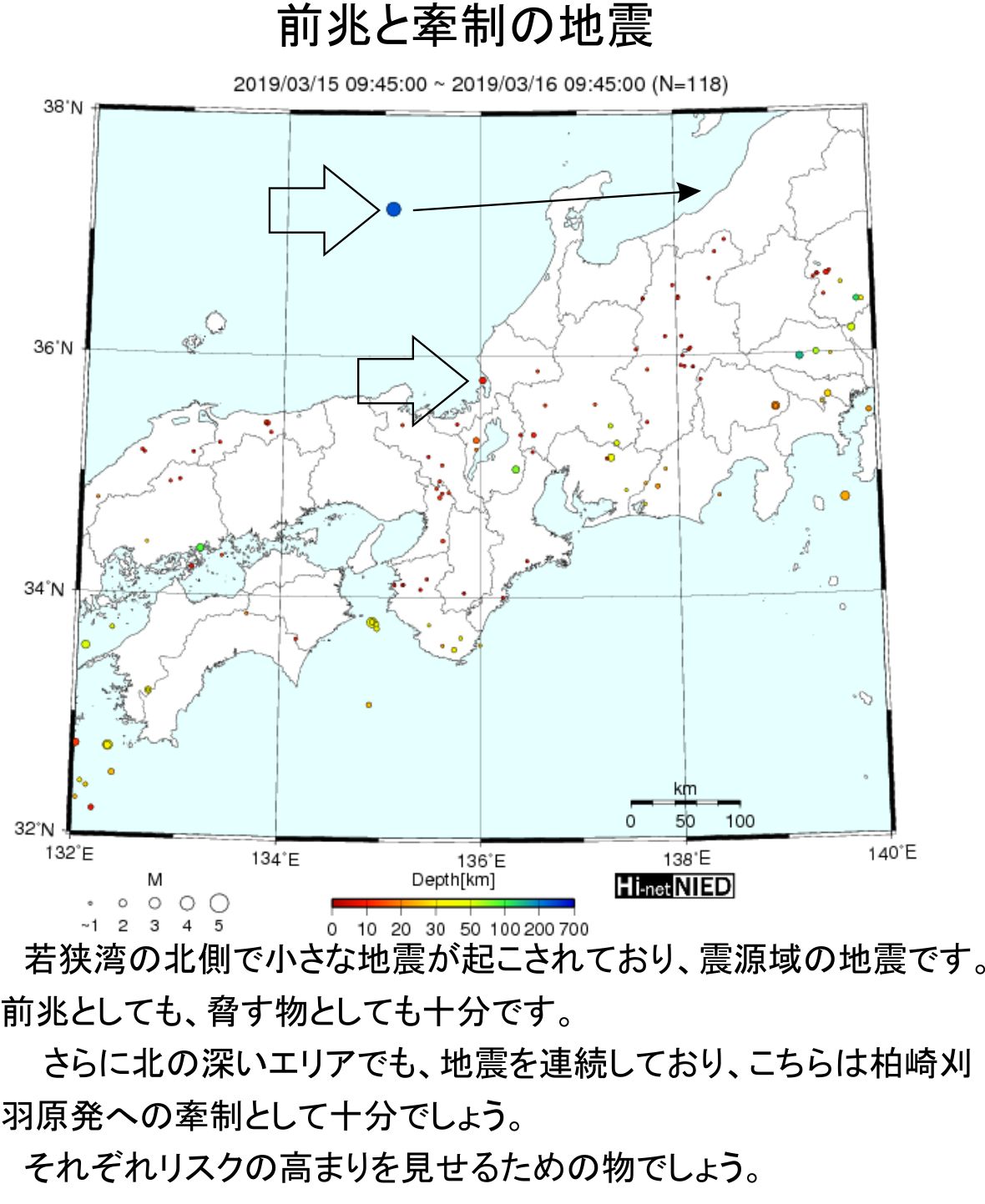 前兆と牽制の地震

2019/03/15 09:45:00 ~ 2019/03/16 09:45:00 (N=118)

38°N

36°N

34°N

32°N

132°E 134°E 136°E 138°E 140°E

km
0 50 100

M
~1 2 3 4 5

Depth[km]
0 10 20 30 50 100 200 700

Hi-net NIED

若狭湾の北側で小さな地震が起こされており、震源域の地震です。前兆としても、脅す物としても十分です。

さらに北の深いエリアでも、地震を連続しており、こちらは柏崎刈羽原発への牽制として十分でしょう。

それぞれリスクの高まりを見せるための物でしょう。